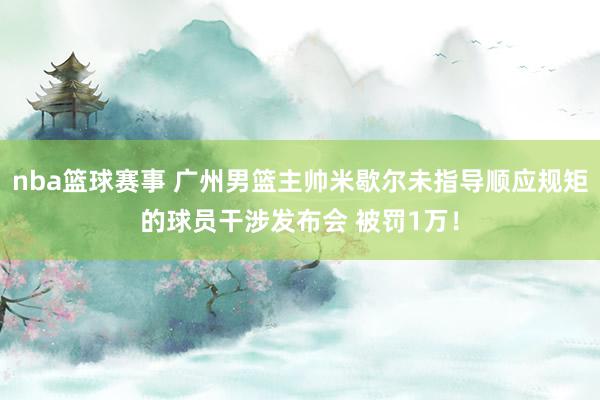 nba篮球赛事 广州男篮主帅米歇尔未指导顺应规矩的球员干涉发布会 被罚1万！